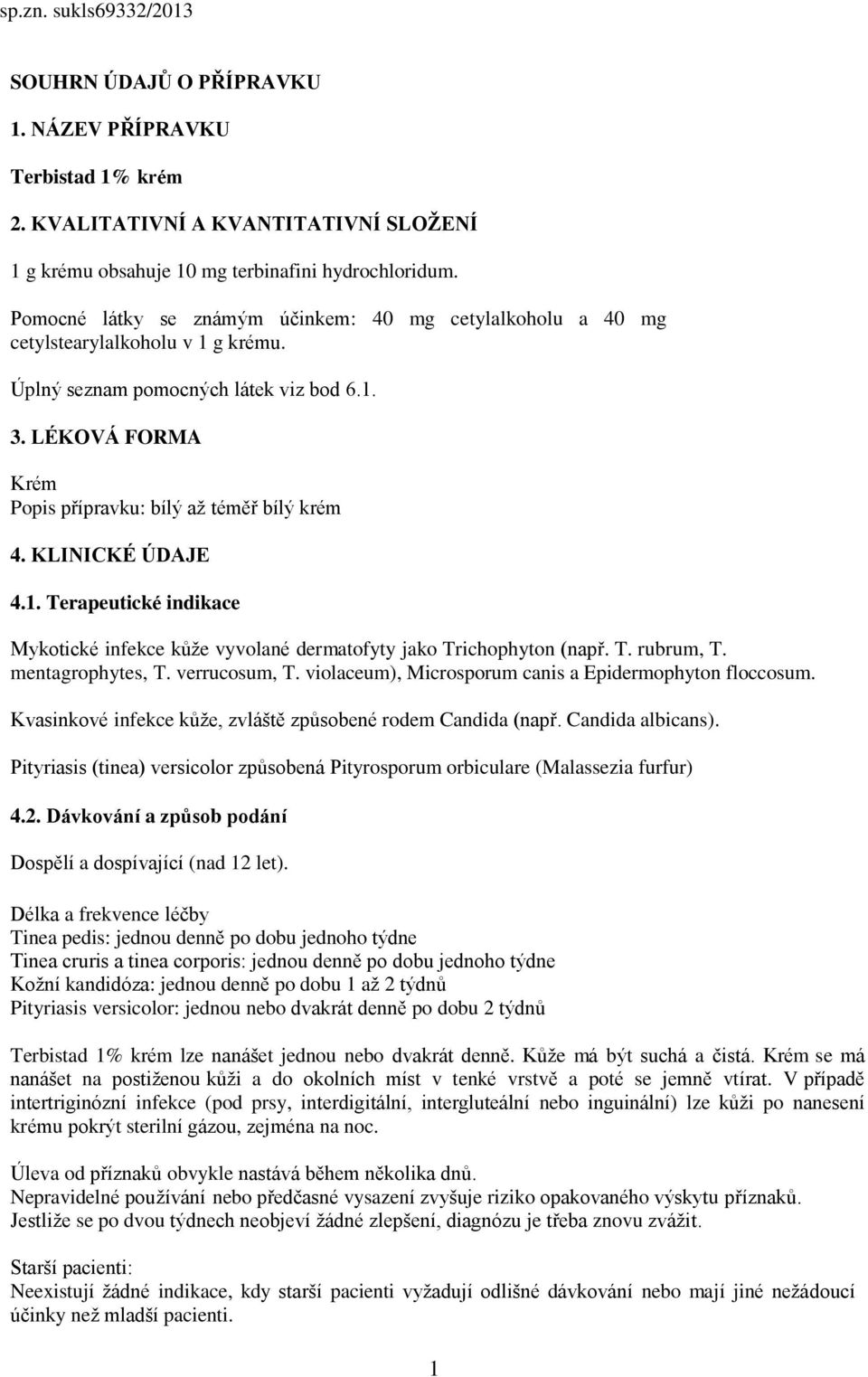 sp.zn. sukls69332/2013

SOUHRN ÚDAJŮ O PŘÍPRAVKU

1. NÁZEV PŘÍPRAVKU

Terbistad 1% krém

2. KVALITATIVNÍ A KVANTITATIVNÍ SLOŽENÍ

1 g krému obsahuje 10 mg terbinafini hydrochloridum.

Pomocné látky se známým účinkem: 40 mg cetylalkoholu a 40 mg cetylstearylalkoholu v 1 g krému.

Úplný seznam pomocných látek viz bod 6.1.

3. LÉKOVÁ FORMA

Krém
Popis přípravku: bílý až téměř bílý krém

4. KLINICKÉ ÚDAJE

4.1. Terapeutické indikace

Mykotické infekce kůže vyvolané dermatofyty jako Trichophyton (např. T. rubrum, T. mentagrophytes, T. verrucosum, T. violaceum), Microsporum canis a Epidermophyton floccosum.

Kvasinkové infekce kůže, zvláště způsobené rodem Candida (např. Candida albicans).

Pityriasis (tinea) versicolor způsobená Pityrosporum orbiculare (Malassezia furfur)

4.2. Dávkování a způsob podání

Dospělí a dospívající (nad 12 let).

Délka a frekvence léčby
Tinea pedis: jednou denně po dobu jednoho týdne
Tinea cruris a tinea corporis: jednou denně po dobu jednoho týdne
Kožní kandidóza: jednou denně po dobu 1 až 2 týdnů
Pityriasis versicolor: jednou nebo dvakrát denně po dobu 2 týdnů

Terbistad 1% krém lze nanášet jednou nebo dvakrát denně. Kůže má být suchá a čistá. Krém se má nanášet na postiženou kůži a do okolních míst v tenké vrstvě a poté se jemně vtírat. V případě intertriginózní infekce (pod prsy, interdigitální, intergluteální nebo inguinální) lze kůži po nanesení krému pokrýt sterilní gázou, zejména na noc.

Úleva od příznaků obvykle nastává během několika dnů.
Nepravidelné používání nebo předčasné vysazení zvyšuje riziko opakovaného výskytu příznaků.
Jestliže se po dvou týdnech neobjeví žádné zlepšení, diagnózu je třeba znovu zvážit.

Starší pacienti:
Neexistují žádné indikace, kdy starší pacienti vyžadují odlišné dávkování nebo mají jiné nežádoucí účinky než mladší pacienti.

1